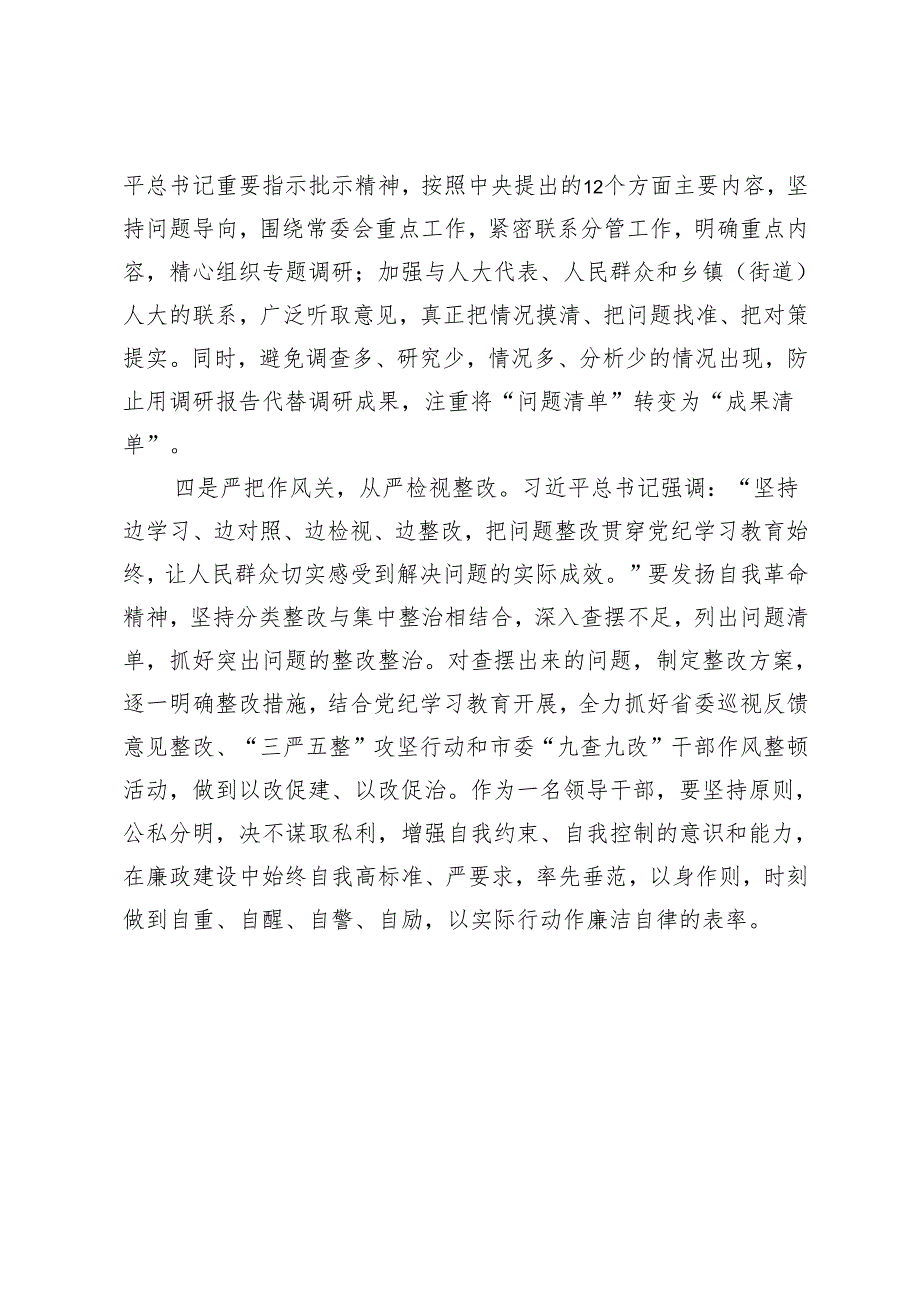 平总书记重要指示批示精神，按照中央提出的12个方面主要内容，坚持问题导向，围绕常委会重点工作，紧密联系分管工作，明确重点内容，精心组织专题调研；加强与人大代表、人民群众和乡镇（街道）人大的联系，广泛听取意见，真正把情况摸清、把问题找准、把对策提实。同时，避免调查多、研究少，情况多、分析少的情况出现，防止用调研报告代替调研成果，注重将“问题清单”转变为“成果清单”。

四是严把作风关，从严检视整改。习近平总书记强调：“坚持边学习、边对照、边检视、边整改，把问题整改贯穿党纪学习教育始终，让人民群众切实感受到解决问题的实际成效。”要发扬自我革命精神，坚持分类整改与集中整治相结合，深入查摆不足，列出问题清单，抓好突出问题的整改整治。对查摆出来的问题，制定整改方案，逐一明确整改措施，结合党纪学习教育开展，全力抓好省委巡视反馈意见整改、“三严五整”攻坚行动和市委“九查九改”干部作风整顿活动，做到以改促建、以改促治。作为一名领导干部，要坚持原则，公私分明，决不谋取私利，增强自我约束、自我控制的意识和能力，在廉政建设中始终自我高标准、严要求，率先垂范，以身作则，时刻做到自重、自醒、自警、自励，以实际行动作廉洁自律的表率。